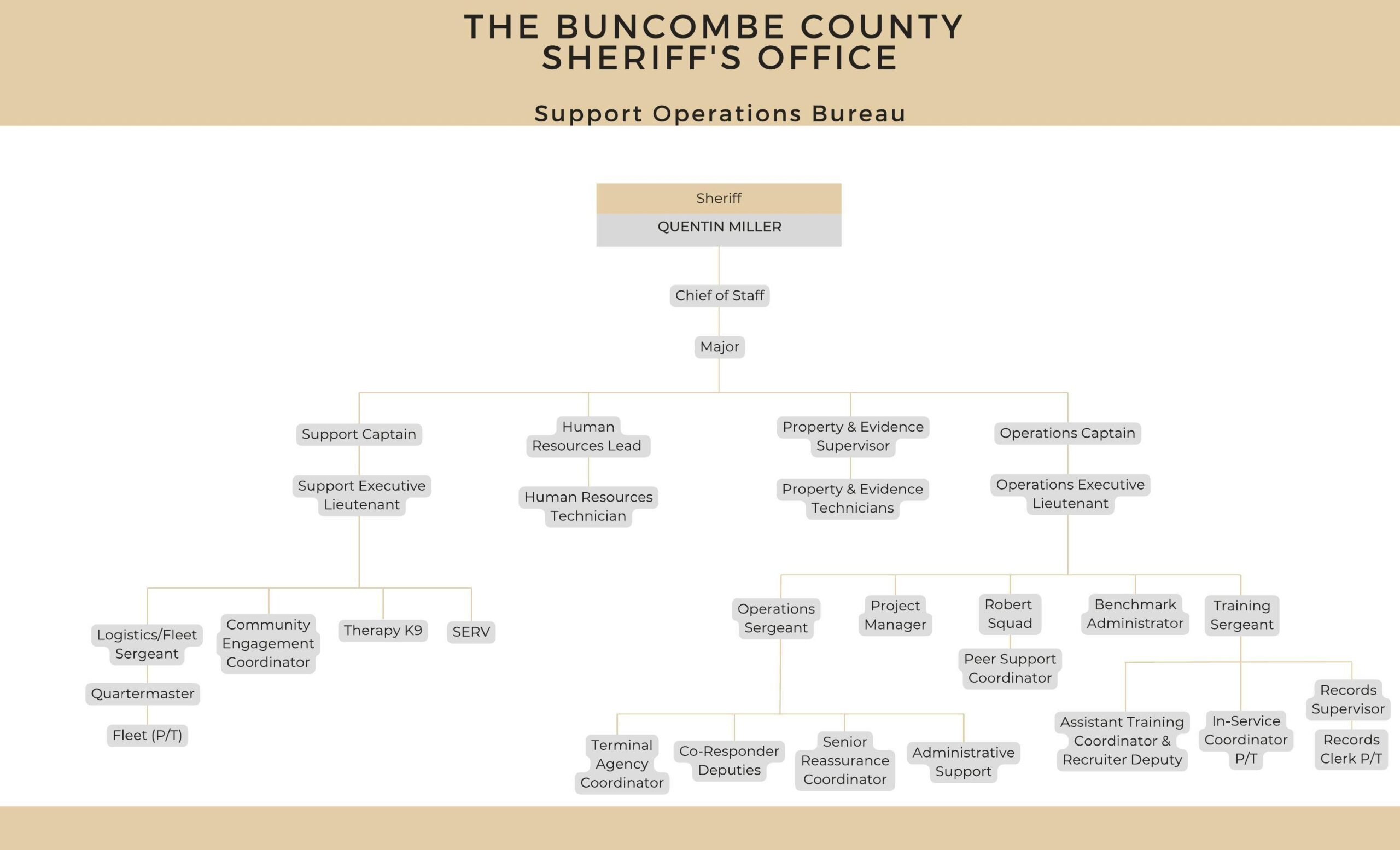 THE BUNCOMBE COUNTY SHERIFF'S OFFICE

Support Operations Bureau

Sheriff

QUENTIN MILLER

Chief of Staff

Major

Support Captain

Support Executive Lieutenant

Logistics/Fleet Sergeant

Quartermaster

Fleet (P/T)

Community Engagement Coordinator

Therapy K9

SERV

Human Resources Lead

Human Resources Technician

Property & Evidence Supervisor

Property & Evidence Technicians

Operations Captain

Operations Executive Lieutenant

Operations Sergeant

Terminal Agency Coordinator

Co-Responder Deputies

Senior Reassurance Coordinator

Administrative Support

Project Manager

Robert Squad

Peer Support Coordinator

Benchmark Administrator

Training Sergeant

Assistant Training Coordinator & Recruiter Deputy

In-Service Coordinator P/T

Records Supervisor

Records Clerk P/T